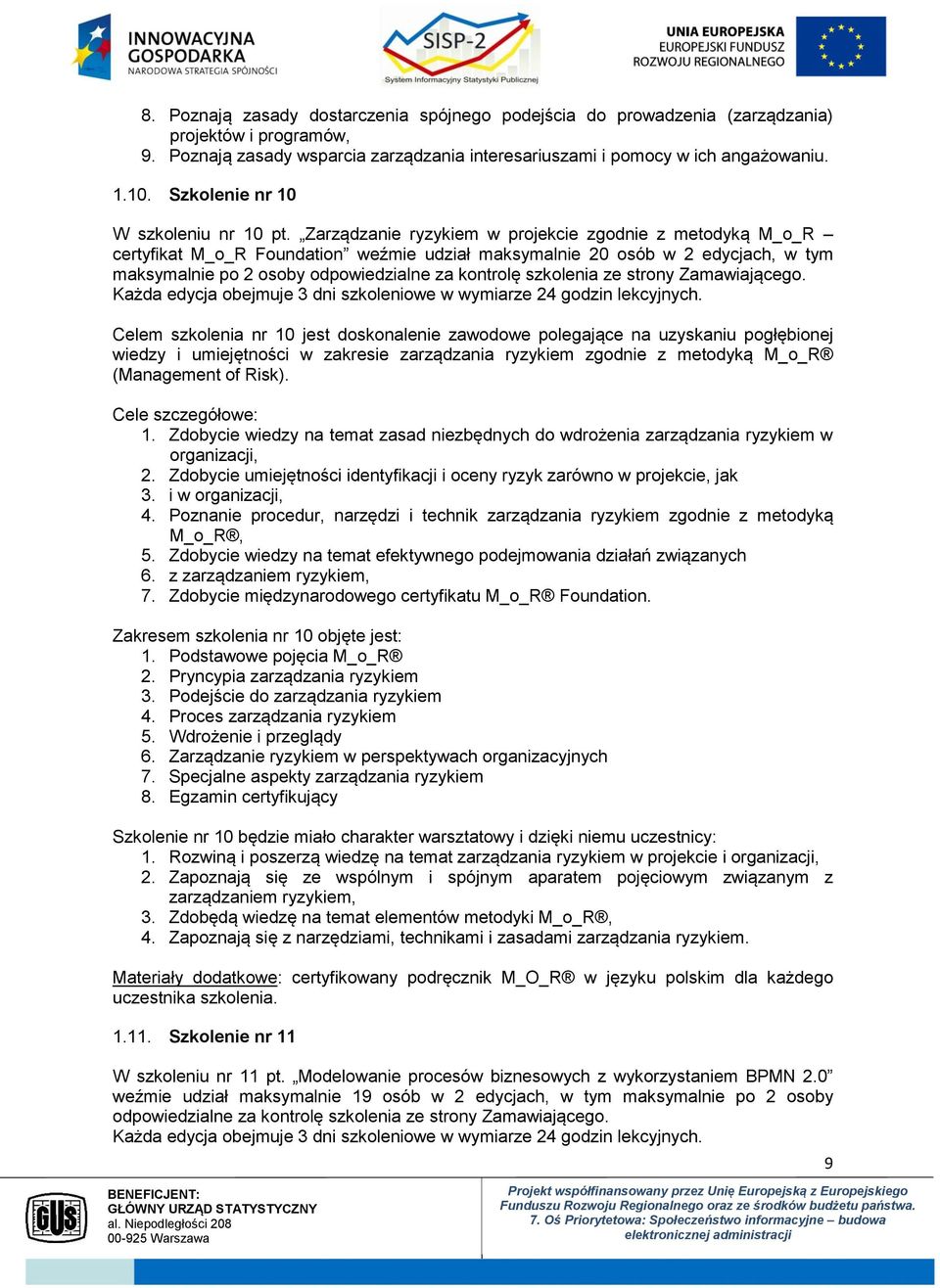 INNOWACYJNA GOSPODARKA
NARODOWA STRATEGIA SPÓJNOŚCI

SISP-2
System Informacyjny Statystyki Publicznej

UNIA EUROPEJSKA
EUROPEJSKI FUNDUSZ
ROZWOJU REGIONALNEGO

8. Poznają zasady dostarczenia spójnego podejścia do prowadzenia (zarządzania) projektów i programów,
9. Poznają zasady wsparcia zarządzania interesariuszami i pomocy w ich angażowaniu.

1.10. Szkolenie nr 10

W szkoleniu nr 10 pt. „Zarządzanie ryzykiem w projekcie zgodnie z metodyką M_o_R – certyfikat M_o_R Foundation” weźmie udział maksymalnie 20 osób w 2 edycjach, w tym maksymalnie po 2 osoby odpowiedzialne za kontrolę szkolenia ze strony Zamawiającego. Każda edycja obejmuje 3 dni szkoleniowe w wymiarze 24 godzin lekcyjnych.

Celem szkolenia nr 10 jest doskonalenie zawodowe polegające na uzyskaniu pogłębionej wiedzy i umiejętności w zakresie zarządzania ryzykiem zgodnie z metodyką M_o_R® (Management of Risk).

Cele szczegółowe:
1. Zdobycie wiedzy na temat zasad niezbędnych do wdrożenia zarządzania ryzykiem w organizacji,
2. Zdobycie umiejętności identyfikacji i oceny ryzyk zarówno w projekcie, jak
3. i w organizacji,
4. Poznanie procedur, narzędzi i technik zarządzania ryzykiem zgodnie z metodyką M_o_R®,
5. Zdobycie wiedzy na temat efektywnego podejmowania działań związanych
6. z zarządzaniem ryzykiem,
7. Zdobycie międzynarodowego certyfikatu M_o_R® Foundation.

Zakresem szkolenia nr 10 objęte jest:
1. Podstawowe pojęcia M_o_R®
2. Pryncypia zarządzania ryzykiem
3. Podejście do zarządzania ryzykiem
4. Proces zarządzania ryzykiem
5. Wdrożenie i przeglądy
6. Zarządzanie ryzykiem w perspektywach organizacyjnych
7. Specjalne aspekty zarządzania ryzykiem
8. Egzamin certyfikujący

Szkolenie nr 10 będzie miało charakter warsztatowy i dzięki niemu uczestnicy:
1. Rozwiną i poszerzą wiedzę na temat zarządzania ryzykiem w projekcie i organizacji,
2. Zapoznają się ze wspólnym i spójnym aparatem pojęciowym związanym z zarządzaniem ryzykiem,
3. Zdobędą wiedzę na temat elementów metodyki M_o_R®,
4. Zapoznają się z narzędziami, technikami i zasadami zarządzania ryzykiem.

Materiały dodatkowe: certyfikowany podręcznik M_O_R® w języku polskim dla każdego uczestnika szkolenia.

1.11. Szkolenie nr 11

W szkoleniu nr 11 pt. „Modelowanie procesów biznesowych z wykorzystaniem BPMN 2.0” weźmie udział maksymalnie 19 osób w 2 edycjach, w tym maksymalnie po 2 osoby odpowiedzialne za kontrolę szkolenia ze strony Zamawiającego.
Każda edycja obejmuje 3 dni szkoleniowe w wymiarze 24 godzin lekcyjnych.

9

GUS

BENEFICJENT:
GŁÓWNY URZĄD STATYSTYCZNY
al. Niepodległości 208
00-925 Warszawa

Projekt współfinansowany przez Unię Europejską z Europejskiego Funduszu Rozwoju Regionalnego oraz ze środków budżetu państwa.
7. Oś Priorytetowa: Społeczeństwo informacyjne – budowa elektronicznej administracji